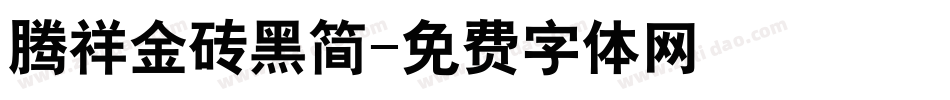 腾祥金砖黑简-免费字体网